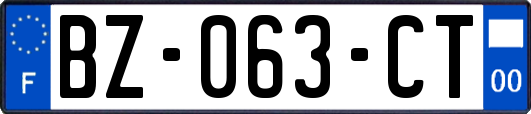 F

BZ-063-CT

00